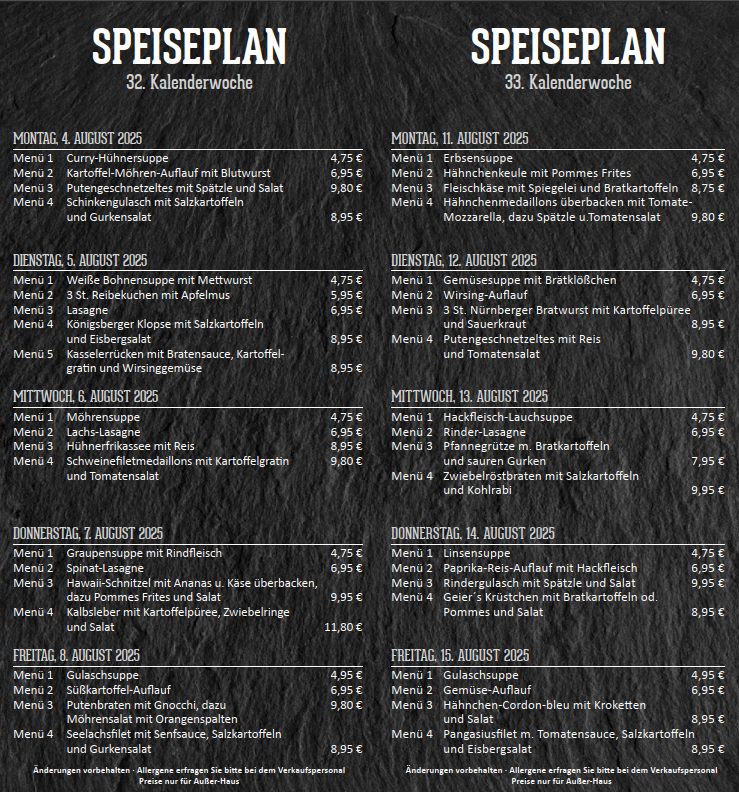 SPEISEPLAN
32. Kalenderwoche

MONTAG, 4. AUGUST 2025

| | | |
|---|---|---|
| Menü 1 | Curry-Hühnersuppe | 4,75 € |
| Menü 2 | Kartoffel-Möhren-Auflauf mit Blutwurst | 6,95 € |
| Menü 3 | Putengeschnetzeltes mit Spätzle und Salat | 9,80 € |
| Menü 4 | Schinkengulasch mit Salzkartoffeln und Gurkensalat | 8,95 € |

DIENSTAG, 5. AUGUST 2025

| | | |
|---|---|---|
| Menü 1 | Weiße Bohnensuppe mit Mettwurst | 4,75 € |
| Menü 2 | 3 St. Reibekuchen mit Apfelmus | 5,95 € |
| Menü 3 | Lasagne | 6,95 € |
| Menü 4 | Königsberger Klopse mit Salzkartoffeln und Eisbergsalat | 8,95 € |
| Menü 5 | Kasselerrücken mit Bratensauce, Kartoffelgratin und Wirsinggemüse | 8,95 € |

MITTWOCH, 6. AUGUST 2025

| | | |
|---|---|---|
| Menü 1 | Möhrensuppe | 4,75 € |
| Menü 2 | Lachs-Lasagne | 6,95 € |
| Menü 3 | Hühnerfrikassee mit Reis | 8,95 € |
| Menü 4 | Schweinefiletmedaillons mit Kartoffelgratin und Tomatensalat | 9,80 € |

DONNERSTAG, 7. AUGUST 2025

| | | |
|---|---|---|
| Menü 1 | Graupensuppe mit Rindfleisch | 4,75 € |
| Menü 2 | Spinat-Lasagne | 6,95 € |
| Menü 3 | Hawaii-Schnitzel mit Ananas u. Käse überbacken, dazu Pommes Frites und Salat | 9,95 € |
| Menü 4 | Kalbsleber mit Kartoffelpüree, Zwiebelringe und Salat | 11,80 € |

FREITAG, 8. AUGUST 2025

| | | |
|---|---|---|
| Menü 1 | Gulaschsuppe | 4,95 € |
| Menü 2 | Süßkartoffel-Auflauf | 6,95 € |
| Menü 3 | Putenbraten mit Gnocchi, dazu Möhrensalat mit Orangenspalten | 9,80 € |
| Menü 4 | Seelachsfilet mit Senfsauce, Salzkartoffeln und Gurkensalat | 8,95 € |

Änderungen vorbehalten · Allergene erfragen Sie bitte bei dem Verkaufspersonal
Preise nur für Außer-Haus

SPEISEPLAN
33. Kalenderwoche

MONTAG, 11. AUGUST 2025

| | | |
|---|---|---|
| Menü 1 | Erbsensuppe | 4,75 € |
| Menü 2 | Hähnchenkeule mit Pommes Frites | 6,95 € |
| Menü 3 | Fleischkäse mit Spiegelei und Bratkartoffeln | 8,75 € |
| Menü 4 | Hähnchenmedaillons überbacken mit Tomate-Mozzarella, dazu Spätzle u.Tomatensalat | 9,80 € |

DIENSTAG, 12. AUGUST 2025

| | | |
|---|---|---|
| Menü 1 | Gemüsesuppe mit Brätklößchen | 4,75 € |
| Menü 2 | Wirsing-Auflauf | 6,95 € |
| Menü 3 | 3 St. Nürnberger Bratwurst mit Kartoffelpüree und Sauerkraut | 8,95 € |
| Menü 4 | Putengeschnetzeltes mit Reis und Tomatensalat | 9,80 € |

MITTWOCH, 13. AUGUST 2025

| | | |
|---|---|---|
| Menü 1 | Hackfleisch-Lauchsuppe | 4,75 € |
| Menü 2 | Rinder-Lasagne | 6,95 € |
| Menü 3 | Pfannegrütze m. Bratkartoffeln und sauren Gurken | 7,95 € |
| Menü 4 | Zwiebelröstbraten mit Salzkartoffeln und Kohlrabi | 9,95 € |

DONNERSTAG, 14. AUGUST 2025

| | | |
|---|---|---|
| Menü 1 | Linsensuppe | 4,75 € |
| Menü 2 | Paprika-Reis-Auflauf mit Hackfleisch | 6,95 € |
| Menü 3 | Rindergulasch mit Spätzle und Salat | 9,95 € |
| Menü 4 | Geier´s Krüstchen mit Bratkartoffeln od. Pommes und Salat | 8,95 € |

FREITAG, 15. AUGUST 2025

| | | |
|---|---|---|
| Menü 1 | Gulaschsuppe | 4,95 € |
| Menü 2 | Gemüse-Auflauf | 6,95 € |
| Menü 3 | Hähnchen-Cordon-bleu mit Kroketten und Salat | 8,95 € |
| Menü 4 | Pangasiusfilet m. Tomatensauce, Salzkartoffeln und Eisbergsalat | 8,95 € |

Änderungen vorbehalten · Allergene erfragen Sie bitte bei dem Verkaufspersonal
Preise nur für Außer-Haus